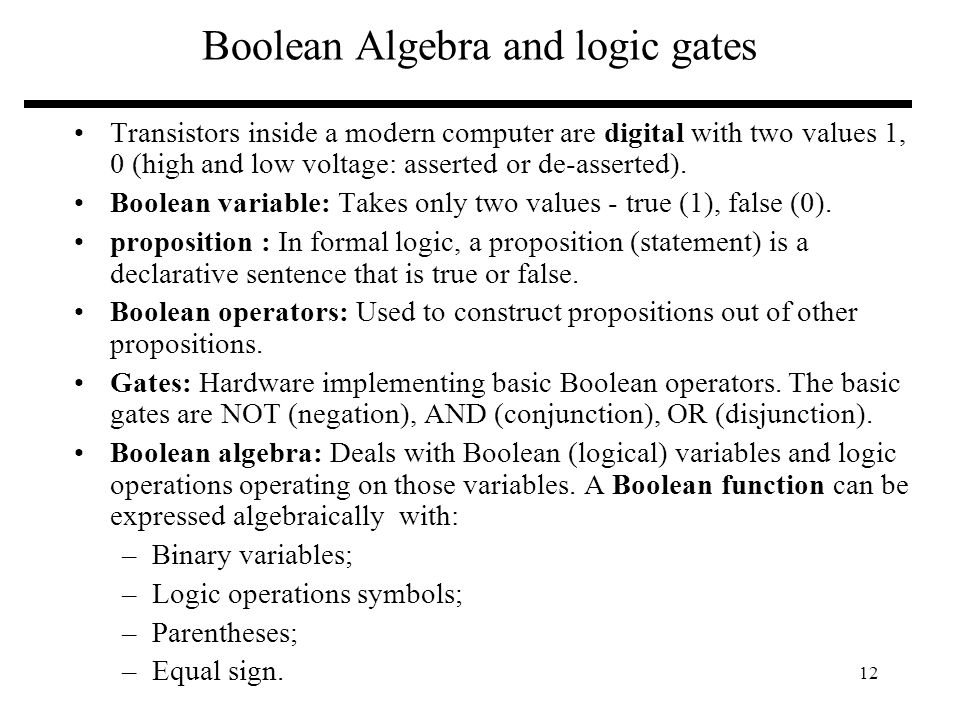 Boolean Algebra and logic gates

• Transistors inside a modern computer are digital with two values 1, 0 (high and low voltage: asserted or de-asserted).
• Boolean variable: Takes only two values - true (1), false (0).
• proposition : In formal logic, a proposition (statement) is a declarative sentence that is true or false.
• Boolean operators: Used to construct propositions out of other propositions.
• Gates: Hardware implementing basic Boolean operators. The basic gates are NOT (negation), AND (conjunction), OR (disjunction).
• Boolean algebra: Deals with Boolean (logical) variables and logic operations operating on those variables. A Boolean function can be expressed algebraically with:
– Binary variables;
– Logic operations symbols;
– Parentheses;
– Equal sign.

12